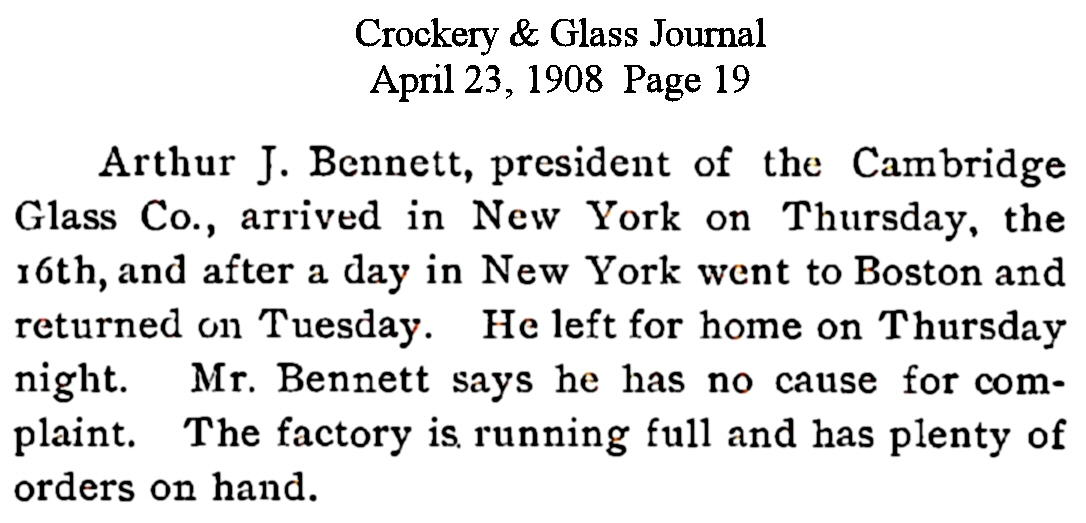 Crockery & Glass Journal
April 23, 1908 Page 19

Arthur J. Bennett, president of the Cambridge Glass Co., arrived in New York on Thursday, the 16th, and after a day in New York went to Boston and returned on Tuesday. He left for home on Thursday night. Mr. Bennett says he has no cause for complaint. The factory is running full and has plenty of orders on hand.